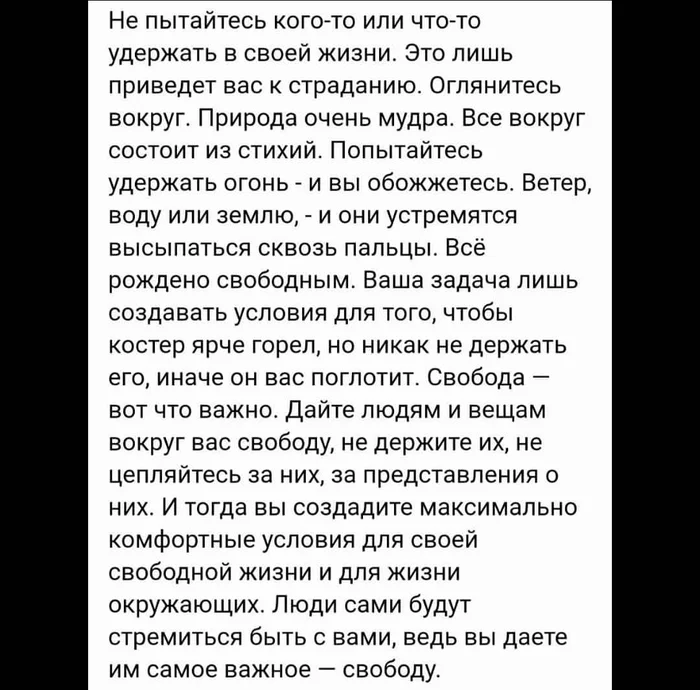 Не пытайтесь кого-то или что-то удержать в своей жизни. Это лишь приведет вас к страданию. Оглянитесь вокруг. Природа очень мудра. Все вокруг состоит из стихий. Попытайтесь удержать огонь - и вы обожжетесь. Ветер, воду или землю, - и они устремятся высыпаться сквозь пальцы. Всё рождено свободным. Ваша задача лишь создавать условия для того, чтобы костер ярче горел, но никак не держать его, иначе он вас поглотит. Свобода — вот что важно. Дайте людям и вещам вокруг вас свободу, не держите их, не цепляйтесь за них, за представления о них. И тогда вы создадите максимально комфортные условия для своей свободной жизни и для жизни окружающих. Люди сами будут стремиться быть с вами, ведь вы даете им самое важное — свободу.